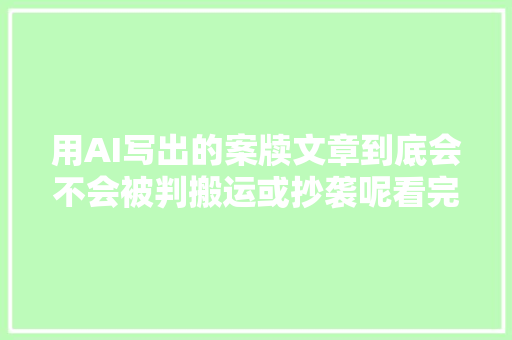 用AI写出的案牍文章到底会不会被判搬运或抄袭呢看完